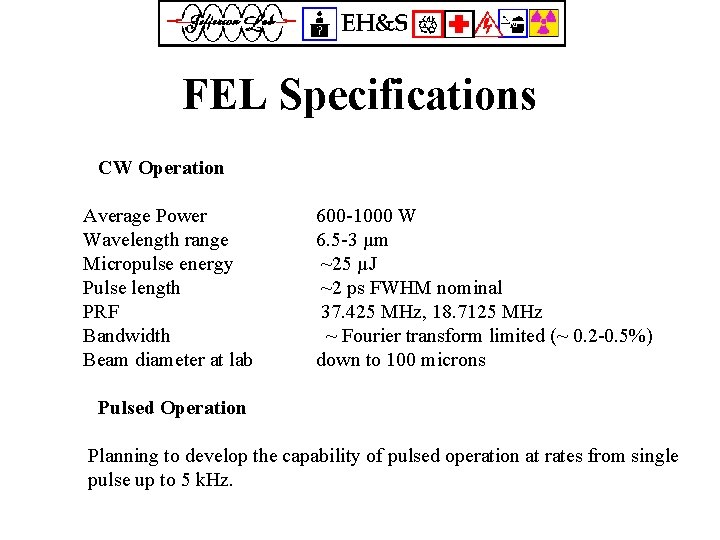 Jefferson Lab EH&S

FEL Specifications

CW Operation

| | |
|---|---|
| Average Power | 600-1000 W |
| Wavelength range | 6.5-3 μm |
| Micropulse energy | ~25 μJ |
| Pulse length | ~2 ps FWHM nominal |
| PRF | 37.425 MHz, 18.7125 MHz |
| Bandwidth | ~ Fourier transform limited (~ 0.2-0.5%) |
| Beam diameter at lab | down to 100 microns |

Pulsed Operation

Planning to develop the capability of pulsed operation at rates from single pulse up to 5 kHz.